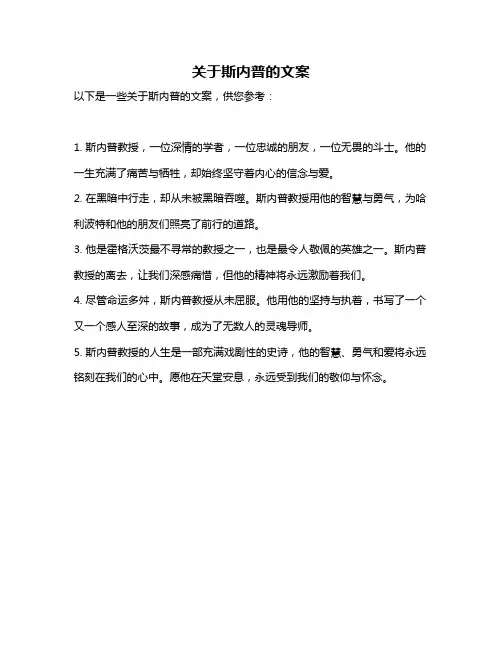 关于斯内普的文案

以下是一些关于斯内普的文案，供您参考：

1. 斯内普教授，一位深情的学者，一位忠诚的朋友，一位无畏的斗士。他的一生充满了痛苦与牺牲，却始终坚守着内心的信念与爱。

2. 在黑暗中行走，却从未被黑暗吞噬。斯内普教授用他的智慧与勇气，为哈利波特和他的朋友们照亮了前行的道路。

3. 他是霍格沃茨最不寻常的教授之一，也是最令人敬佩的英雄之一。斯内普教授的离去，让我们深感痛惜，但他的精神将永远激励着我们。

4. 尽管命运多舛，斯内普教授从未屈服。他用他的坚持与执着，书写了一个又一个感人至深的故事，成为了无数人的灵魂导师。

5. 斯内普教授的人生是一部充满戏剧性的史诗，他的智慧、勇气和爱将永远铭刻在我们的心中。愿他在天堂安息，永远受到我们的敬仰与怀念。